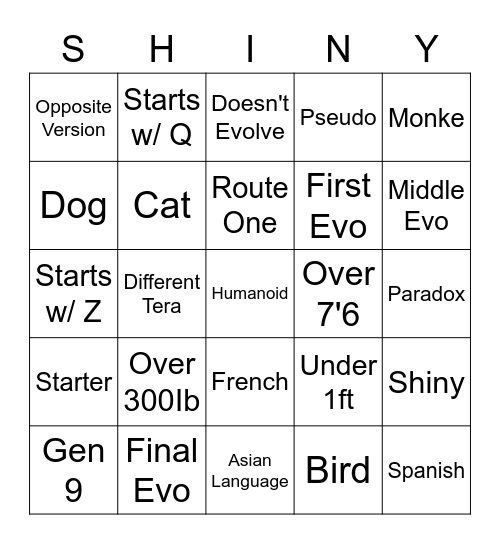 | S | H | I | N | Y |
|---|---|---|---|---|
| Opposite Version | Starts w/ Q | Doesn't Evolve | Pseudo | Monke |
| Dog | Cat | Route One | First Evo | Middle Evo |
| Starts w/ Z | Different Tera | Humanoid | Over 7'6 | Paradox |
| Starter | Over 300lb | French | Under 1ft | Shiny |
| Gen 9 | Final Evo | Asian Language | Bird | Spanish |